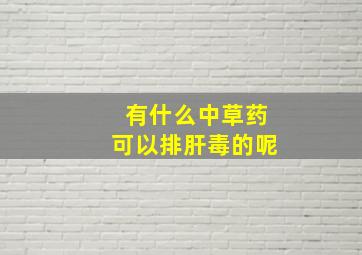 有什么中草药
可以排肝毒的呢